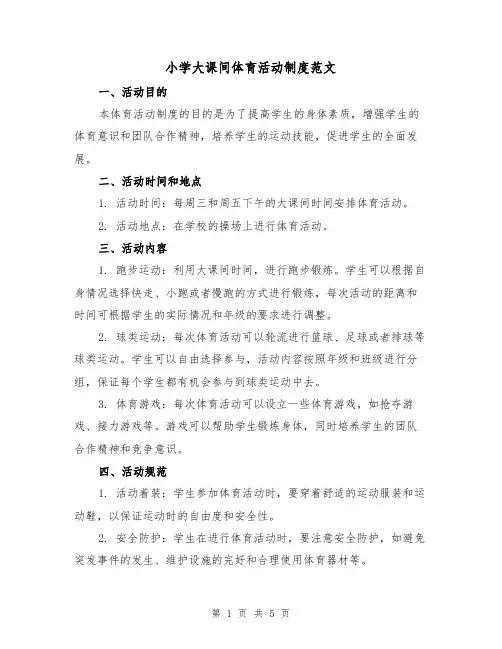 小学大课间体育活动制度范文

一、活动目的

本体育活动制度的目的是为了提高学生的身体素质，增强学生的体育意识和团队合作精神，培养学生的运动技能，促进学生的全面发展。

二、活动时间和地点

1. 活动时间：每周三和周五下午的大课间时间安排体育活动。

2. 活动地点：在学校的操场上进行体育活动。

三、活动内容

1. 跑步运动：利用大课间时间，进行跑步锻炼。学生可以根据自身情况选择快走、小跑或者慢跑的方式进行锻炼，每次活动的距离和时间可根据学生的实际情况和年级的要求进行调整。

2. 球类运动：每次体育活动可以轮流进行篮球、足球或者排球等球类运动。学生可以自由选择参与，活动内容按照年级和班级进行分组，保证每个学生都有机会参与到球类运动中去。

3. 体育游戏：每次体育活动可以设立一些体育游戏，如抢夺游戏、接力游戏等。游戏可以帮助学生锻炼身体，同时培养学生的团队合作精神和竞争意识。

四、活动规范

1. 活动着装：学生参加体育活动时，要穿着舒适的运动服装和运动鞋，以保证运动时的自由度和安全性。

2. 安全防护：学生在进行体育活动时，要注意安全防护，如避免突发事件的发生、维护设施的完好和合理使用体育器材等。

第 1 页 共 5 页